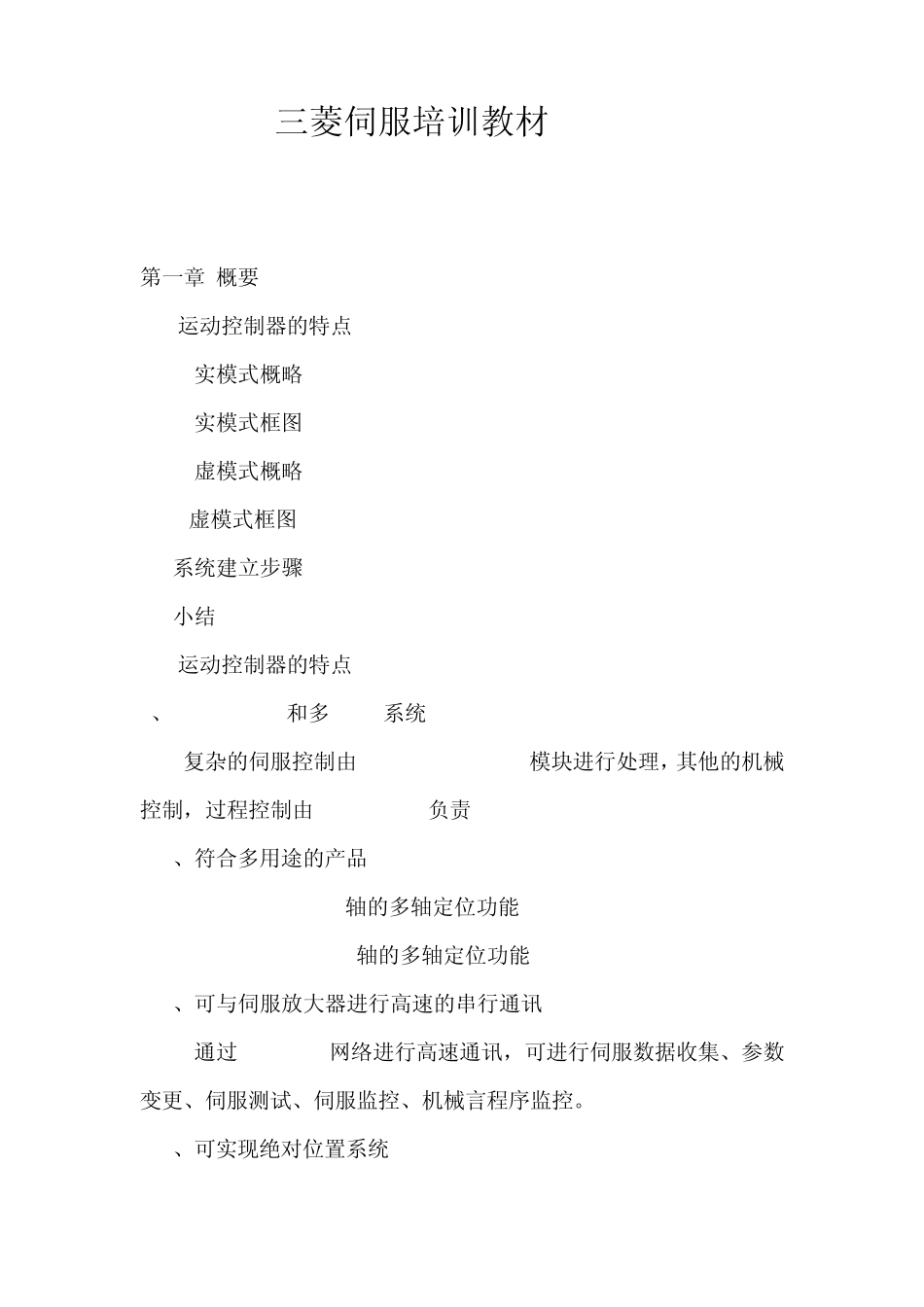 三菱伺服培训教材

第一章 概要

运动控制器的特点

实模式概略

实模式框图

虚模式概略

虚模式框图

系统建立步骤

小结

运动控制器的特点

、 和多 系统

复杂的伺服控制由 模块进行处理，其他的机械控制，过程控制由 负责

、符合多用途的产品

轴的多轴定位功能

轴的多轴定位功能

、可与伺服放大器进行高速的串行通讯

通过 网络进行高速通讯，可进行伺服数据收集、参数变更、伺服测试、伺服监控、机械言程序监控。

、可实现绝对位置系统